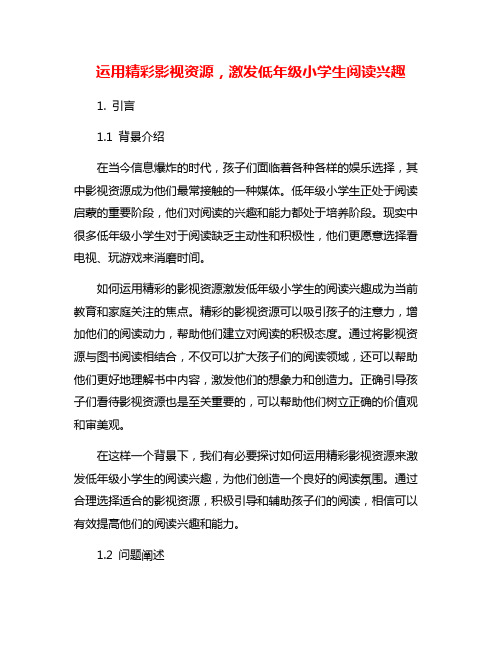 运用精彩影视资源，激发低年级小学生阅读兴趣

1. 引言

1.1 背景介绍

在当今信息爆炸的时代，孩子们面临着各种各样的娱乐选择，其中影视资源成为他们最常接触的一种媒体。低年级小学生正处于阅读启蒙的重要阶段，他们对阅读的兴趣和能力都处于培养阶段。现实中很多低年级小学生对于阅读缺乏主动性和积极性，他们更愿意选择看电视、玩游戏来消磨时间。

如何运用精彩的影视资源激发低年级小学生的阅读兴趣成为当前教育和家庭关注的焦点。精彩的影视资源可以吸引孩子的注意力，增加他们的阅读动力，帮助他们建立对阅读的积极态度。通过将影视资源与图书阅读相结合，不仅可以扩大孩子们的阅读领域，还可以帮助他们更好地理解书中内容，激发他们的想象力和创造力。正确引导孩子们看待影视资源也是至关重要的，可以帮助他们树立正确的价值观和审美观。

在这样一个背景下，我们有必要探讨如何运用精彩影视资源来激发低年级小学生的阅读兴趣，为他们创造一个良好的阅读氛围。通过合理选择适合的影视资源，积极引导和辅助孩子们的阅读，相信可以有效提高他们的阅读兴趣和能力。

1.2 问题阐述